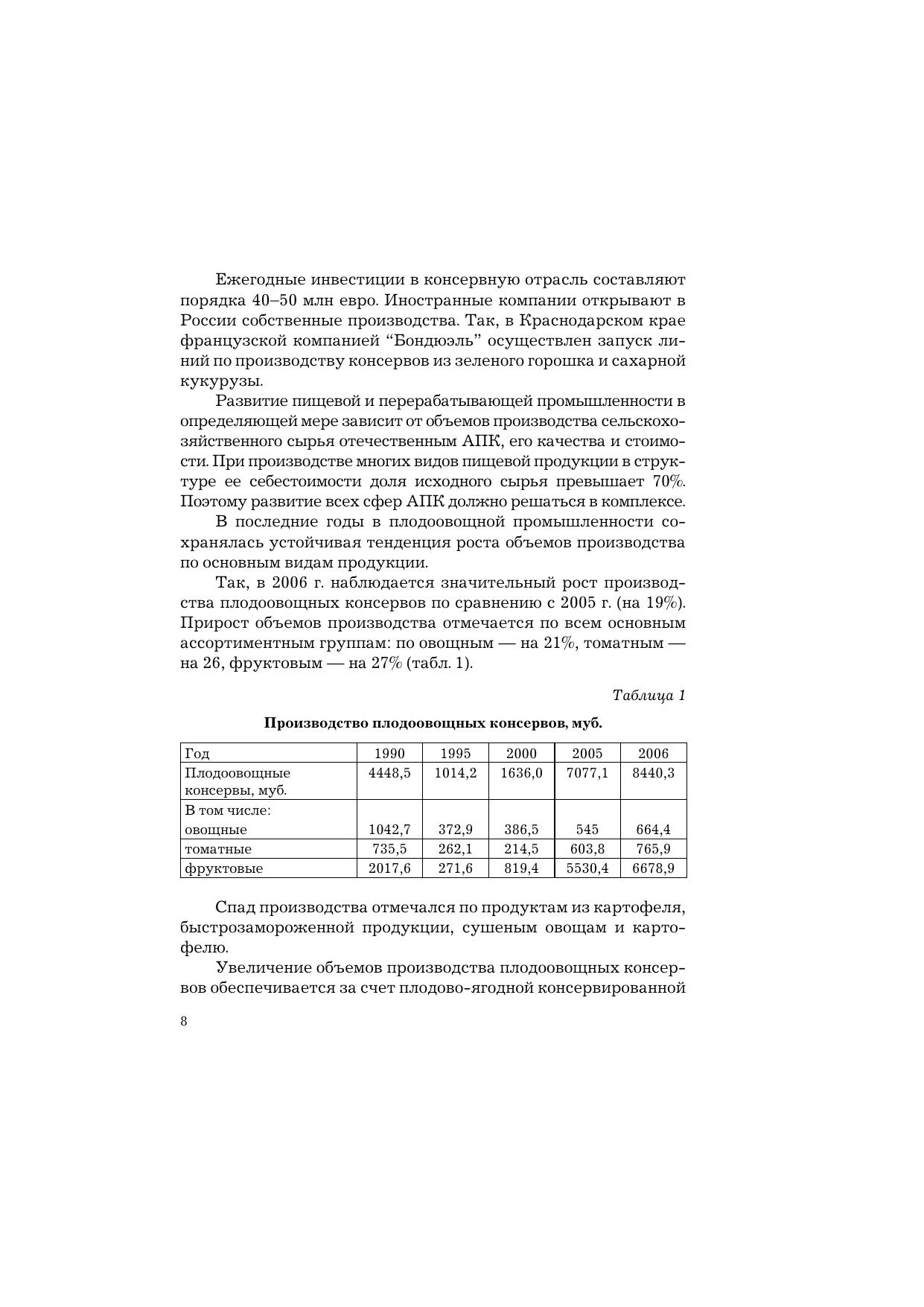 Ежегодные инвестиции в консервную отрасль составляют порядка 40–50 млн евро. Иностранные компании открывают в России собственные производства. Так, в Краснодарском крае французской компанией “Бондюэль” осуществлен запуск линий по производству консервов из зеленого горошка и сахарной кукурузы.

Развитие пищевой и перерабатывающей промышленности в определяющей мере зависит от объемов производства сельскохозяйственного сырья отечественным АПК, его качества и стоимости. При производстве многих видов пищевой продукции в структуре ее себестоимости доля исходного сырья превышает 70%. Поэтому развитие всех сфер АПК должно решаться в комплексе.

В последние годы в плодоовощной промышленности сохранялась устойчивая тенденция роста объемов производства по основным видам продукции.

Так, в 2006 г. наблюдается значительный рост производства плодоовощных консервов по сравнению с 2005 г. (на 19%). Прирост объемов производства отмечается по всем основным ассортиментным группам: по овощным — на 21%, томатным — на 26, фруктовым — на 27% (табл. 1).

Таблица 1

Производство плодоовощных консервов, муб.

| Год | 1990 | 1995 | 2000 | 2005 | 2006 |
|---|---|---|---|---|---|
| Плодоовощные консервы, муб. | 4448,5 | 1014,2 | 1636,0 | 7077,1 | 8440,3 |
| В том числе: овощные | 1042,7 | 372,9 | 386,5 | 545 | 664,4 |
| томатные | 735,5 | 262,1 | 214,5 | 603,8 | 765,9 |
| фруктовые | 2017,6 | 271,6 | 819,4 | 5530,4 | 6678,9 |

Спад производства отмечался по продуктам из картофеля, быстрозамороженной продукции, сушеным овощам и картофелю.

Увеличение объемов производства плодоовощных консервов обеспечивается за счет плодово-ягодной консервированной

8